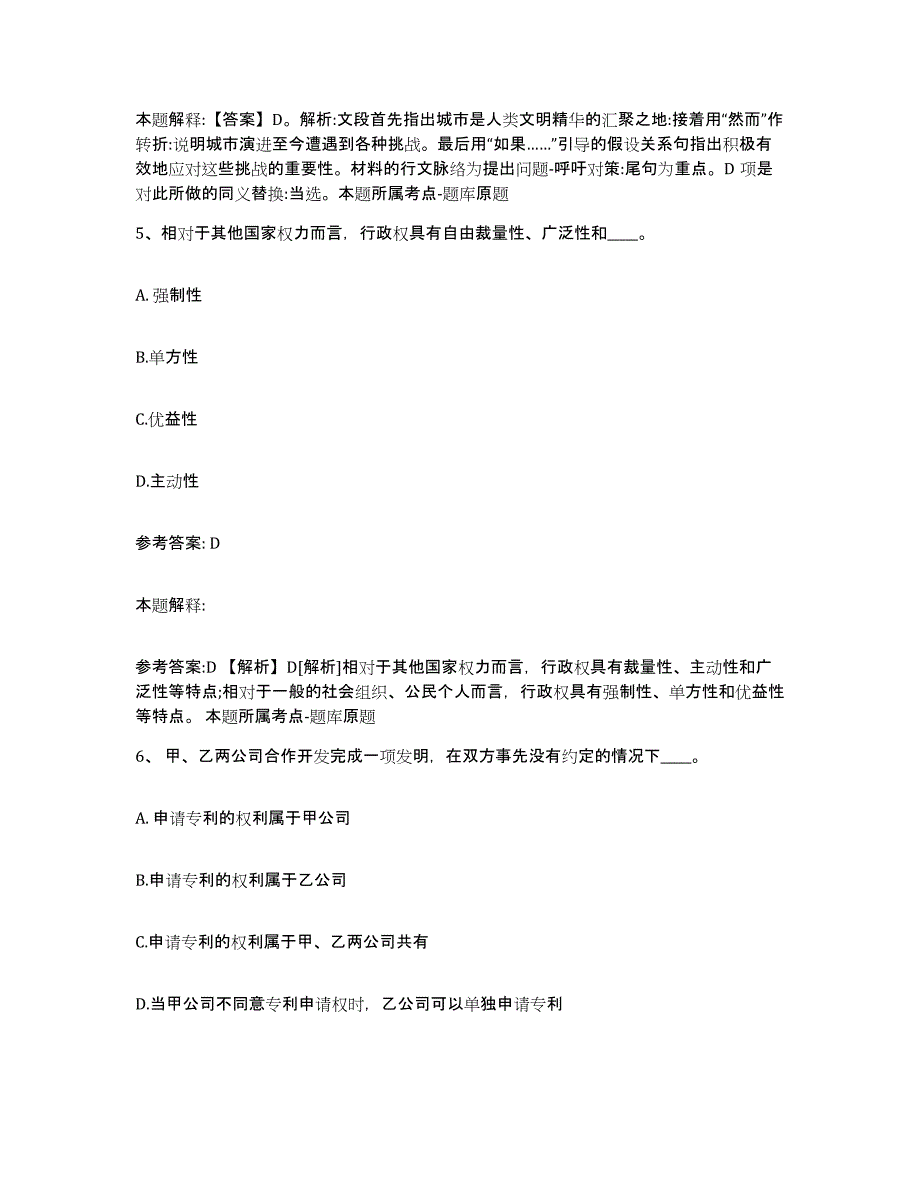 本题解释:【答案】D。解析:文段首先指出城市是人类文明精华的汇聚之地:接着用“然而”作转折:说明城市演进至今遭遇到各种挑战。最后用“如果……”引导的假设关系句指出积极有效地应对这些挑战的重要性。材料的行文脉络为提出问题-呼吁对策:尾句为重点。D 项是对此所做的同义替换:当选。本题所属考点-题库原题

5、相对于其他国家权力而言，行政权具有自由裁量性、广泛性和____。

A. 强制性

B.单方性

C.优益性

D.主动性

参考答案: D

本题解释:

参考答案:D 【解析】D[解析]相对于其他国家权力而言，行政权具有裁量性、主动性和广泛性等特点;相对于一般的社会组织、公民个人而言，行政权具有强制性、单方性和优益性等特点。 本题所属考点-题库原题

6、 甲、乙两公司合作开发完成一项发明，在双方事先没有约定的情况下____。

A. 申请专利的权利属于甲公司

B.申请专利的权利属于乙公司

C.申请专利的权利属于甲、乙两公司共有

D.当甲公司不同意专利申请权时，乙公司可以单独申请专利